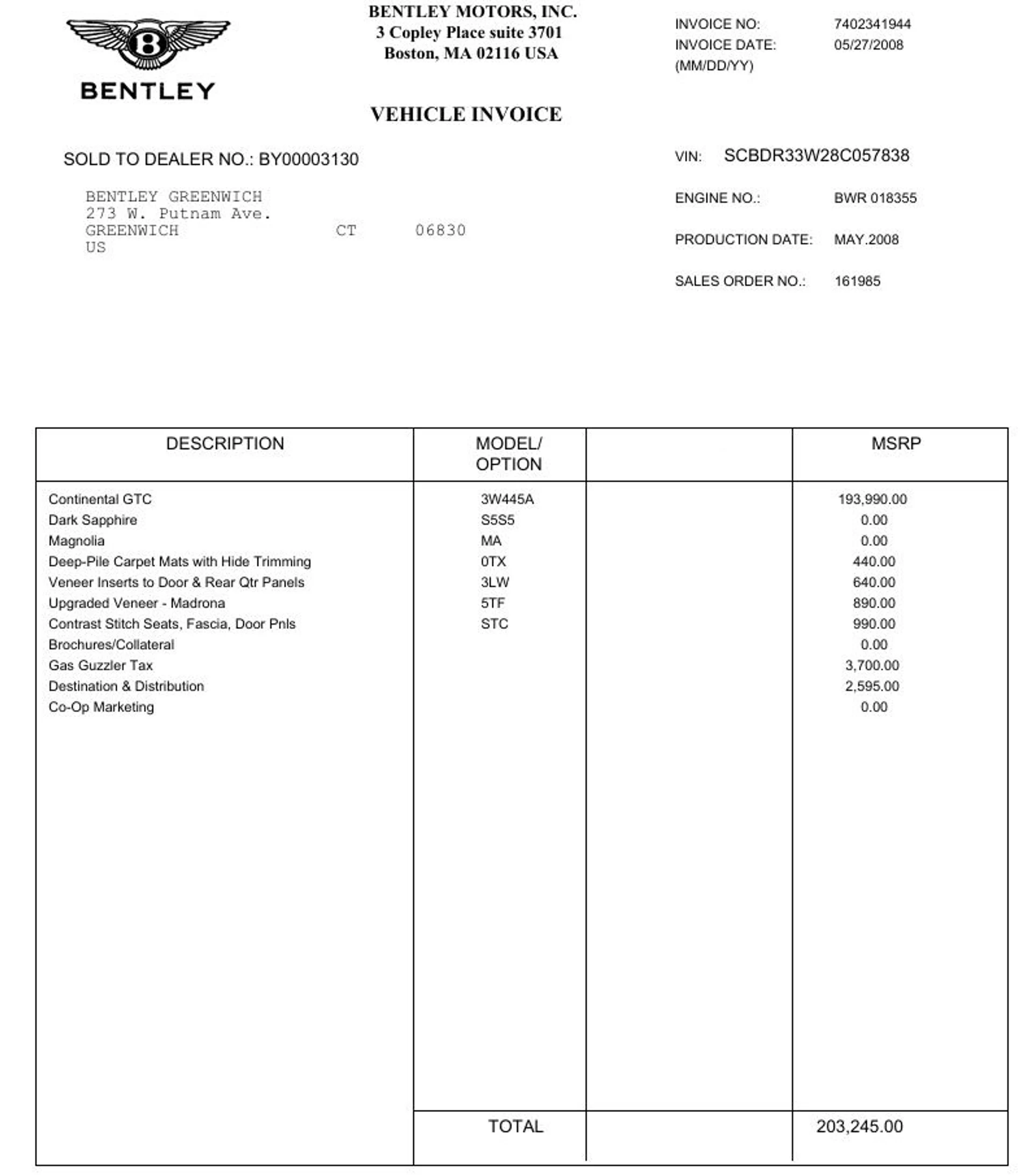 BENTLEY

BENTLEY MOTORS, INC.
3 Copley Place suite 3701
Boston, MA 02116 USA

INVOICE NO: 7402341944
INVOICE DATE: 05/27/2008
(MM/DD/YY)

VEHICLE INVOICE

SOLD TO DEALER NO.: BY00003130

BENTLEY GREENWICH
273 W. Putnam Ave.
GREENWICH CT 06830
US

VIN: SCBDR33W28C057838

ENGINE NO.: BWR 018355

PRODUCTION DATE: MAY.2008

SALES ORDER NO.: 161985

| DESCRIPTION | MODEL/ OPTION | | MSRP |
|---|---|---|---|
| Continental GTC | 3W445A | | 193,990.00 |
| Dark Sapphire | S5S5 | | 0.00 |
| Magnolia | MA | | 0.00 |
| Deep-Pile Carpet Mats with Hide Trimming | 0TX | | 440.00 |
| Veneer Inserts to Door & Rear Qtr Panels | 3LW | | 640.00 |
| Upgraded Veneer - Madrona | 5TF | | 890.00 |
| Contrast Stitch Seats, Fascia, Door Pnls | STC | | 990.00 |
| Brochures/Collateral | | | 0.00 |
| Gas Guzzler Tax | | | 3,700.00 |
| Destination & Distribution | | | 2,595.00 |
| Co-Op Marketing | | | 0.00 |
| | TOTAL | | 203,245.00 |